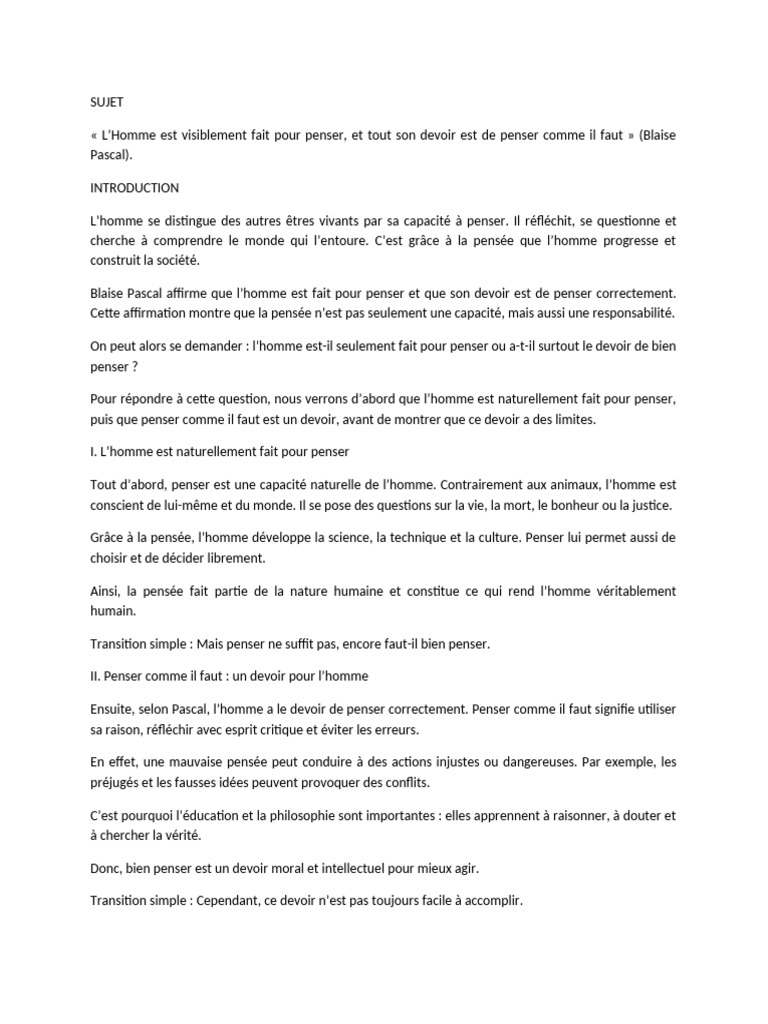 SUJET

« L'Homme est visiblement fait pour penser, et tout son devoir est de penser comme il faut » (Blaise Pascal).

INTRODUCTION

L'homme se distingue des autres êtres vivants par sa capacité à penser. Il réfléchit, se questionne et cherche à comprendre le monde qui l'entoure. C'est grâce à la pensée que l'homme progresse et construit la société.

Blaise Pascal affirme que l'homme est fait pour penser et que son devoir est de penser correctement. Cette affirmation montre que la pensée n'est pas seulement une capacité, mais aussi une responsabilité.

On peut alors se demander : l'homme est-il seulement fait pour penser ou a-t-il surtout le devoir de bien penser ?

Pour répondre à cette question, nous verrons d'abord que l'homme est naturellement fait pour penser, puis que penser comme il faut est un devoir, avant de montrer que ce devoir a des limites.

I. L'homme est naturellement fait pour penser

Tout d'abord, penser est une capacité naturelle de l'homme. Contrairement aux animaux, l'homme est conscient de lui-même et du monde. Il se pose des questions sur la vie, la mort, le bonheur ou la justice.

Grâce à la pensée, l'homme développe la science, la technique et la culture. Penser lui permet aussi de choisir et de décider librement.

Ainsi, la pensée fait partie de la nature humaine et constitue ce qui rend l'homme véritablement humain.

Transition simple : Mais penser ne suffit pas, encore faut-il bien penser.

II. Penser comme il faut : un devoir pour l'homme

Ensuite, selon Pascal, l'homme a le devoir de penser correctement. Penser comme il faut signifie utiliser sa raison, réfléchir avec esprit critique et éviter les erreurs.

En effet, une mauvaise pensée peut conduire à des actions injustes ou dangereuses. Par exemple, les préjugés et les fausses idées peuvent provoquer des conflits.

C'est pourquoi l'éducation et la philosophie sont importantes : elles apprennent à raisonner, à douter et à chercher la vérité.

Donc, bien penser est un devoir moral et intellectuel pour mieux agir.

Transition simple : Cependant, ce devoir n'est pas toujours facile à accomplir.